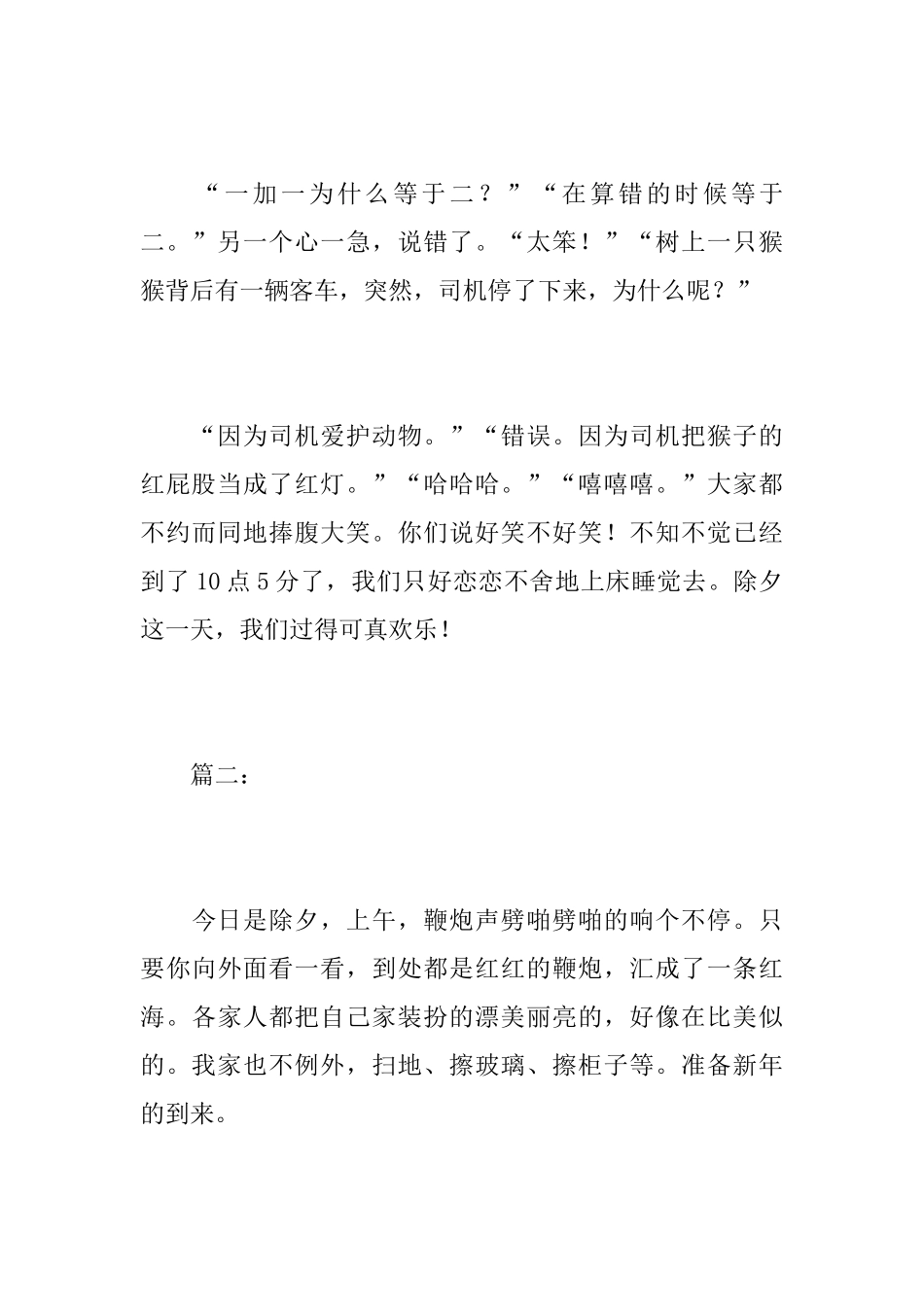 “一加一为什么等于二？”“在算错的时候等于二。”另一个心一急，说错了。“太笨！”“树上一只猴猴背后有一辆客车，突然，司机停了下来，为什么呢？”

“因为司机爱护动物。”“错误。因为司机把猴子的红屁股当成了红灯。”“哈哈哈。”“嘻嘻嘻。”大家都不约而同地捧腹大笑。你们说好笑不好笑！不知不觉已经到了10点5分了，我们只好恋恋不舍地上床睡觉去。除夕这一天，我们过得可真欢乐！

篇二：

今日是除夕，上午，鞭炮声劈啪劈啪的响个不停。只要你向外面看一看，到处都是红红的鞭炮，汇成了一条红海。各家人都把自己家装扮的漂美丽亮的，好像在比美似的。我家也不例外，扫地、擦玻璃、擦柜子等。准备新年的到来。